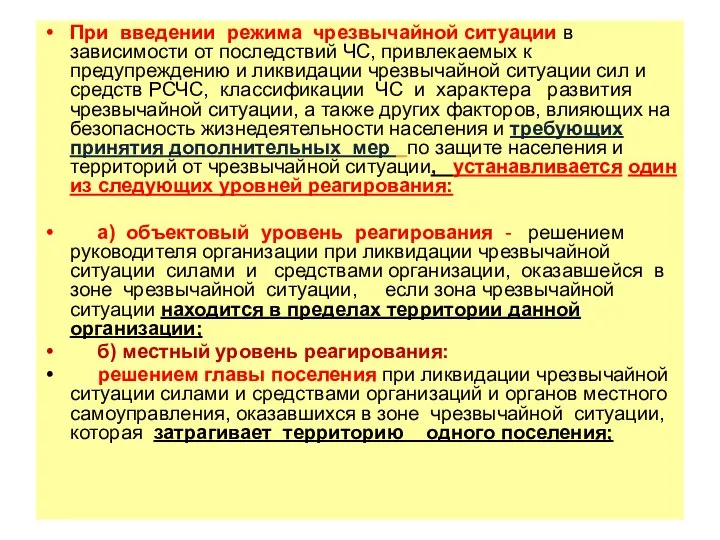 • При введении режима чрезвычайной ситуации в зависимости от последствий ЧС, привлекаемых к предупреждению и ликвидации чрезвычайной ситуации сил и средств РСЧС, классификации ЧС и характера развития чрезвычайной ситуации, а также других факторов, влияющих на безопасность жизнедеятельности населения и требующих принятия дополнительных мер по защите населения и территорий от чрезвычайной ситуации, устанавливается один из следующих уровней реагирования:

• а) объектовый уровень реагирования - решением руководителя организации при ликвидации чрезвычайной ситуации силами и средствами организации, оказавшейся в зоне чрезвычайной ситуации, если зона чрезвычайной ситуации находится в пределах территории данной организации;

• б) местный уровень реагирования:

• решением главы поселения при ликвидации чрезвычайной ситуации силами и средствами организаций и органов местного самоуправления, оказавшихся в зоне чрезвычайной ситуации, которая затрагивает территорию одного поселения;